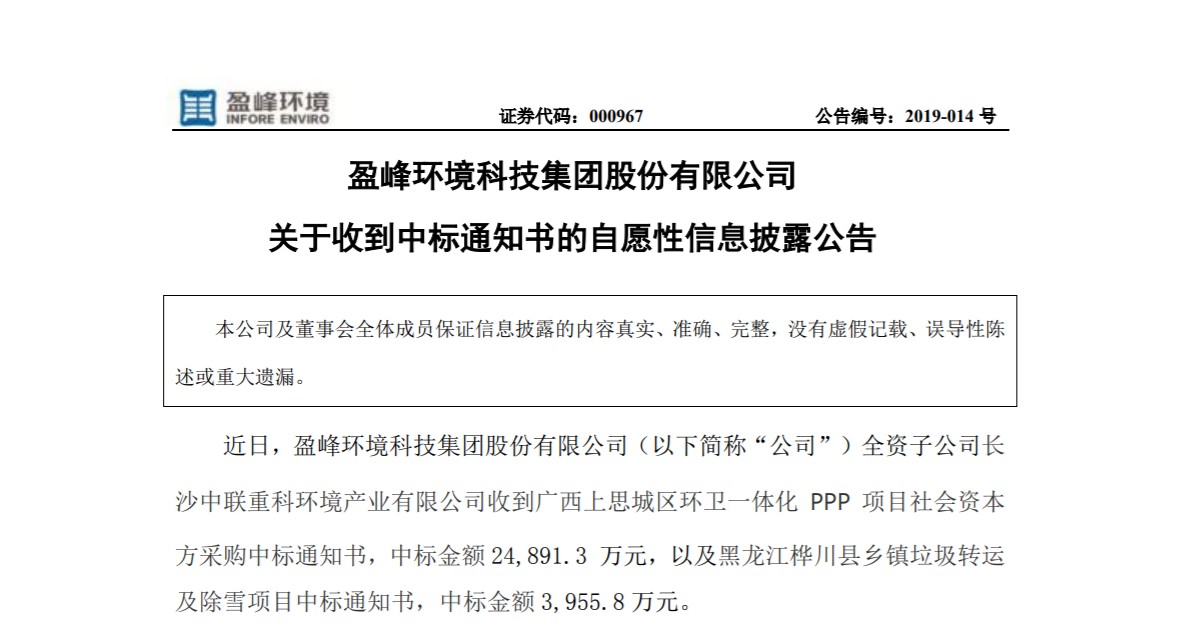 盈峰环境
INFORE ENVIRO

证券代码：000967

公告编号：2019-014 号

盈峰环境科技集团股份有限公司

关于收到中标通知书的自愿性信息披露公告

本公司及董事会全体成员保证信息披露的内容真实、准确、完整，没有虚假记载、误导性陈述或重大遗漏。

近日，盈峰环境科技集团股份有限公司（以下简称“公司”）全资子公司长沙中联重科环境产业有限公司收到广西上思城区环卫一体化 PPP 项目社会资本方采购中标通知书，中标金额 24,891.3 万元，以及黑龙江桦川县乡镇垃圾转运及除雪项目中标通知书，中标金额 3,955.8 万元。